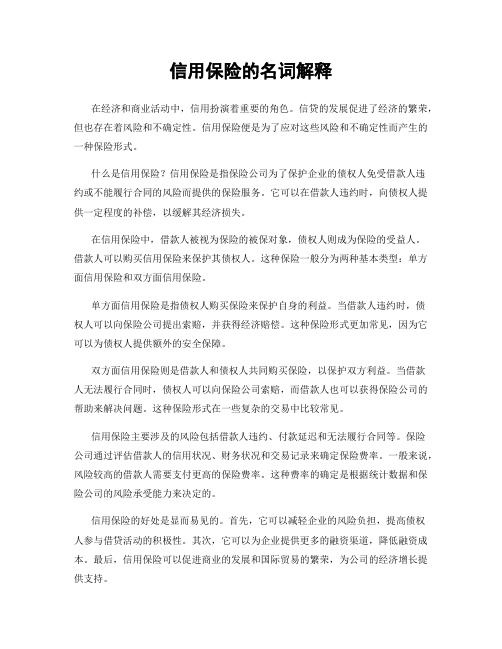 信用保险的名词解释

在经济和商业活动中，信用扮演着重要的角色。信贷的发展促进了经济的繁荣，但也存在着风险和不确定性。信用保险便是为了应对这些风险和不确定性而产生的一种保险形式。

什么是信用保险？信用保险是指保险公司为了保护企业的债权人免受借款人违约或不能履行合同的风险而提供的保险服务。它可以在借款人违约时，向债权人提供一定程度的补偿，以缓解其经济损失。

在信用保险中，借款人被视为保险的被保对象，债权人则成为保险的受益人。借款人可以购买信用保险来保护其债权人。这种保险一般分为两种基本类型：单方面信用保险和双方面信用保险。

单方面信用保险是指债权人购买保险来保护自身的利益。当借款人违约时，债权人可以向保险公司提出索赔，并获得经济赔偿。这种保险形式更加常见，因为它可以为债权人提供额外的安全保障。

双方面信用保险则是借款人和债权人共同购买保险，以保护双方利益。当借款人无法履行合同时，债权人可以向保险公司索赔，而借款人也可以获得保险公司的帮助来解决问题。这种保险形式在一些复杂的交易中比较常见。

信用保险主要涉及的风险包括借款人违约、付款延迟和无法履行合同等。保险公司通过评估借款人的信用状况、财务状况和交易记录来确定保险费率。一般来说，风险较高的借款人需要支付更高的保险费率。这种费率的确定是根据统计数据和保险公司的风险承受能力来决定的。

信用保险的好处是显而易见的。首先，它可以减轻企业的风险负担，提高债权人参与借贷活动的积极性。其次，它可以为企业提供更多的融资渠道，降低融资成本。最后，信用保险可以促进商业的发展和国际贸易的繁荣，为公司的经济增长提供支持。